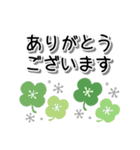 ありがとう
ございます